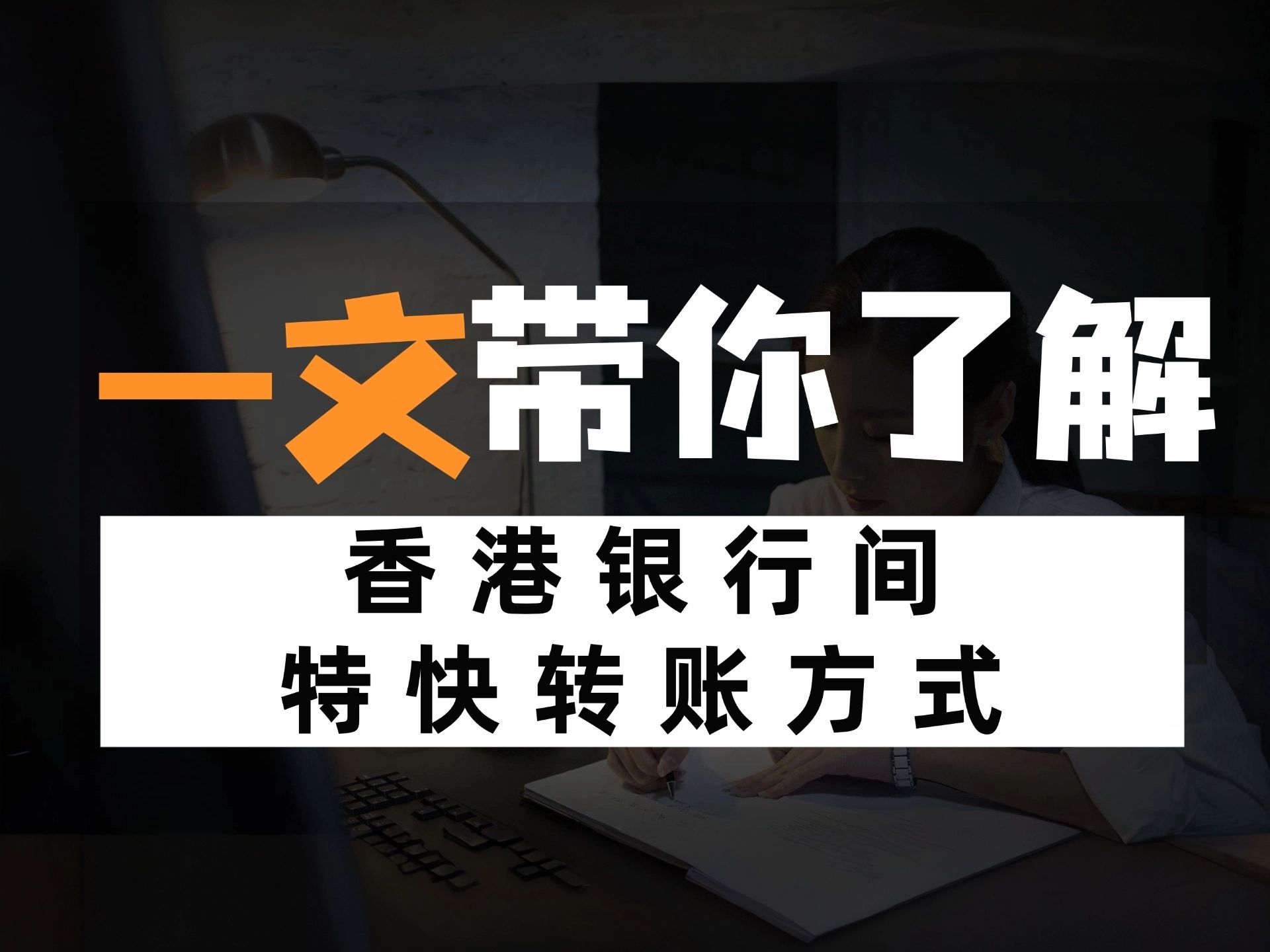 一文带你了解

香港银行间
特快转账方式